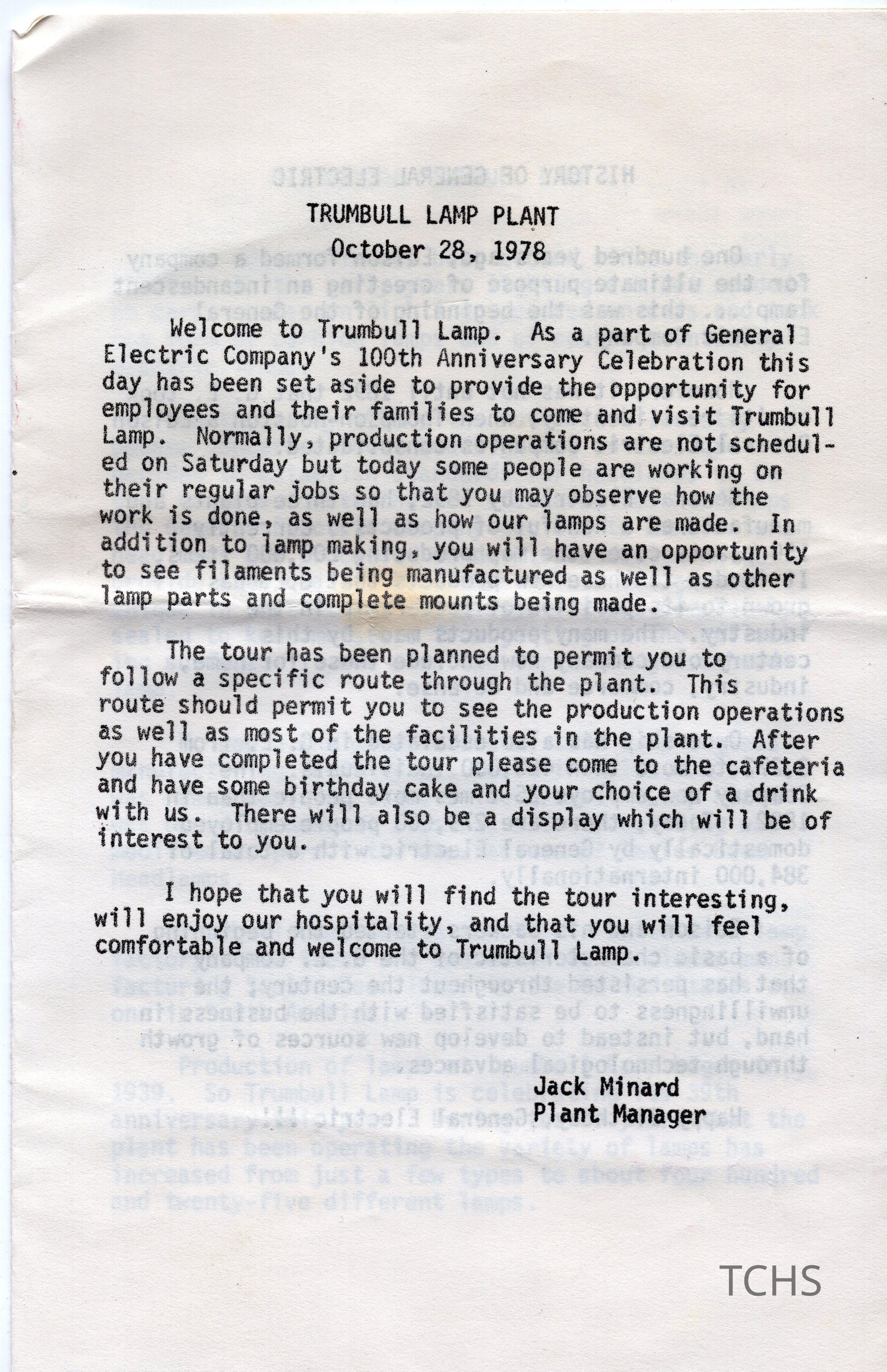 TRUMBULL LAMP PLANT
October 28, 1978

Welcome to Trumbull Lamp. As a part of General Electric Company's 100th Anniversary Celebration this day has been set aside to provide the opportunity for employees and their families to come and visit Trumbull Lamp. Normally, production operations are not scheduled on Saturday but today some people are working on their regular jobs so that you may observe how the work is done, as well as how our lamps are made. In addition to lamp making, you will have an opportunity to see filaments being manufactured as well as other lamp parts and complete mounts being made.

The tour has been planned to permit you to follow a specific route through the plant. This route should permit you to see the production operations as well as most of the facilities in the plant. After you have completed the tour please come to the cafeteria and have some birthday cake and your choice of a drink with us. There will also be a display which will be of interest to you.

I hope that you will find the tour interesting, will enjoy our hospitality, and that you will feel comfortable and welcome to Trumbull Lamp.

Jack Minard
Plant Manager

TCHS